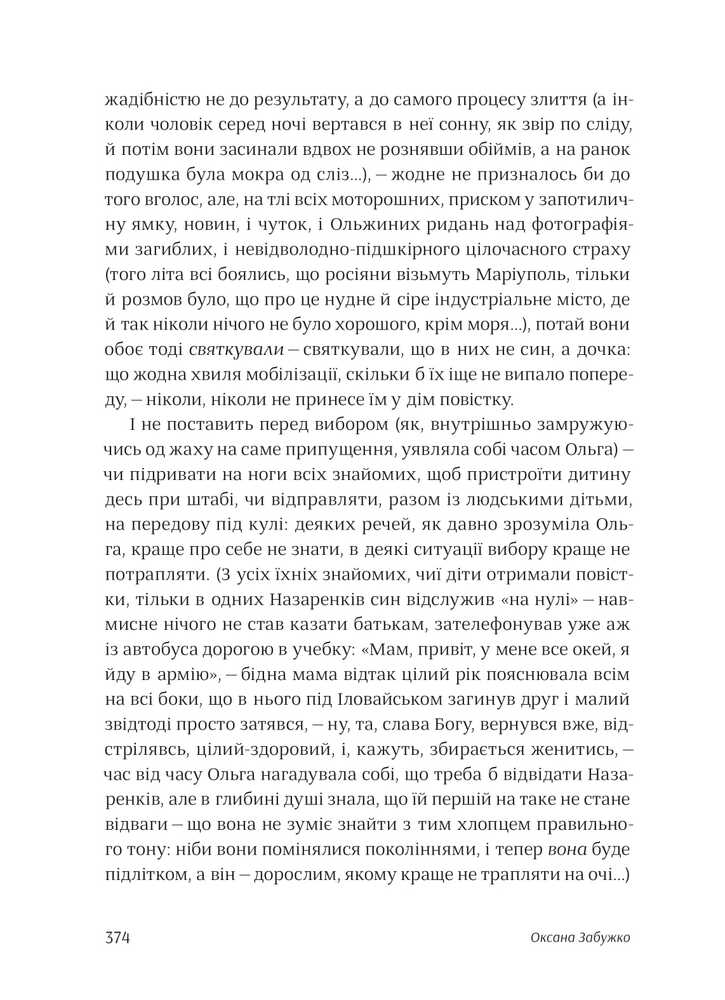 жадібністю не до результату, а до самого процесу злиття (а інколи чоловік серед ночі вертався в неї сонну, як звір по сліду, й потім вони засинали вдвох не рознявши обіймів, а на ранок подушка була мокра од сліз...), – жодне не призналось би до того вголос, але, на тлі всіх моторошних, приском у запотиличну ямку, новин, і чуток, і Ольжиних ридань над фотографіями загиблих, і невідволодно-підшкірного цілочасного страху (того літа всі боялись, що росіяни візьмуть Маріуполь, тільки й розмов було, що про це нудне й сіре індустріальне місто, де й так ніколи нічого не було хорошого, крім моря...), потай вони обоє тоді святкували – святкували, що в них не син, а дочка: що жодна хвиля мобілізації, скільки б їх іще не випало попереду, – ніколи, ніколи не принесе їм у дім повістку.

І не поставить перед вибором (як, внутрішньо замружуючись од жаху на саме припущення, уявляла собі часом Ольга) – чи підривати на ноги всіх знайомих, щоб пристроїти дитину десь при штабі, чи відправляти, разом із людськими дітьми, на передову під кулі: деяких речей, як давно зрозуміла Ольга, краще про себе не знати, в деякі ситуації вибору краще не потрапляти. (З усіх їхніх знайомих, чиї діти отримали повістки, тільки в одних Назаренків син відслужив «на нулі» – навмисне нічого не став казати батькам, зателефонував уже аж із автобуса дорогою в учебку: «Мам, привіт, у мене все окей, я йду в армію», – бідна мама відтак цілий рік пояснювала всім на всі боки, що в нього під Іловайськом загинув друг і малий звідтоді просто затявся, – ну, та, слава Богу, вернувся вже, відстрілявсь, цілий-здоровий, і, кажуть, збирається женитись, – час від часу Ольга нагадувала собі, що треба б відвідати Назаренків, але в глибині душі знала, що їй першій на таке не стане відваги – що вона не зуміє знайти з тим хлопцем правильного тону: ніби вони помінялися поколіннями, і тепер вона буде підлітком, а він – дорослим, якому краще не трапляти на очі...)

374 Оксана Забужко